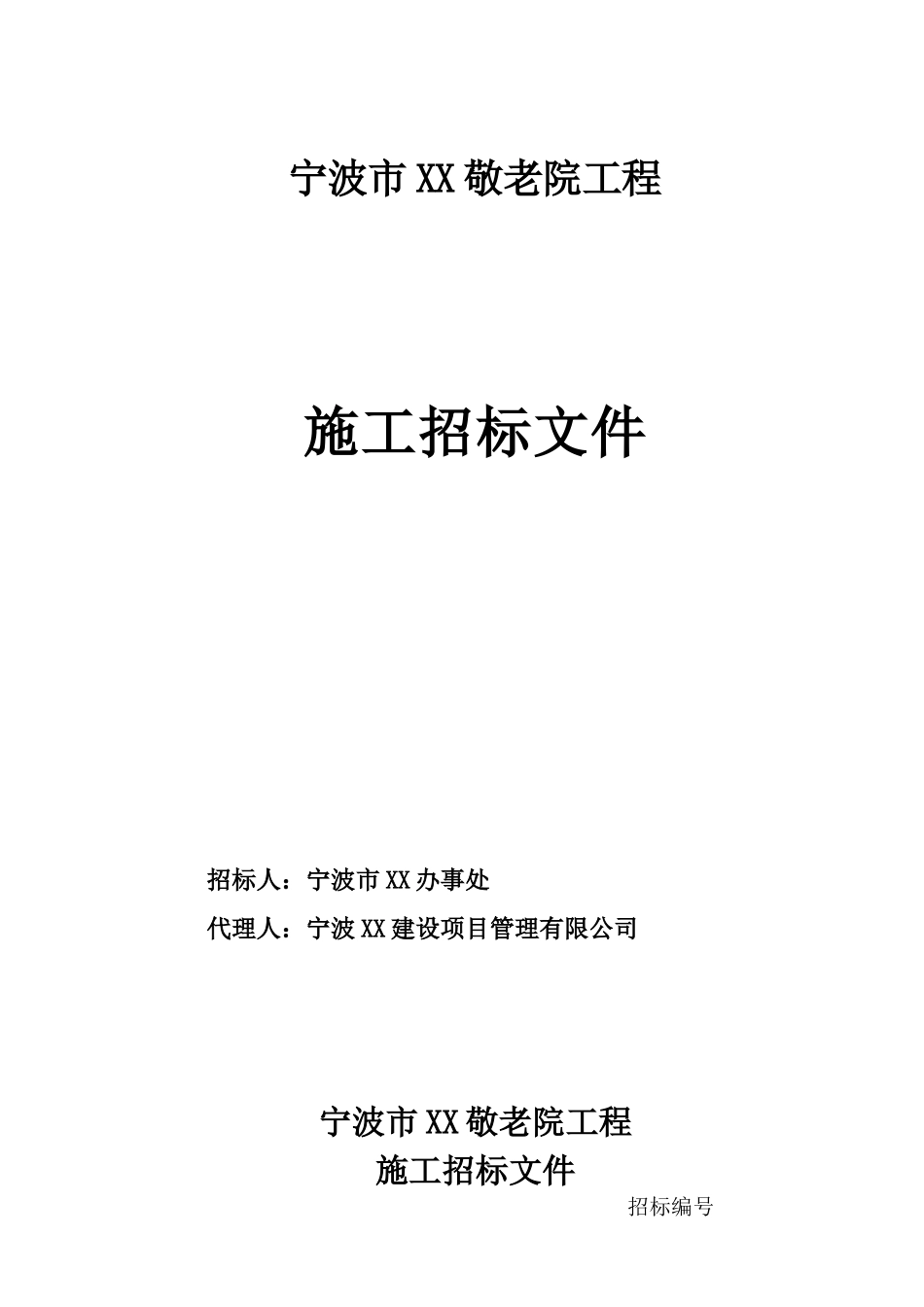 宁波市XX敬老院工程

施工招标文件

招标人：宁波市XX办事处

代理人：宁波XX建设项目管理有限公司

宁波市XX敬老院工程
施工招标文件

招标编号